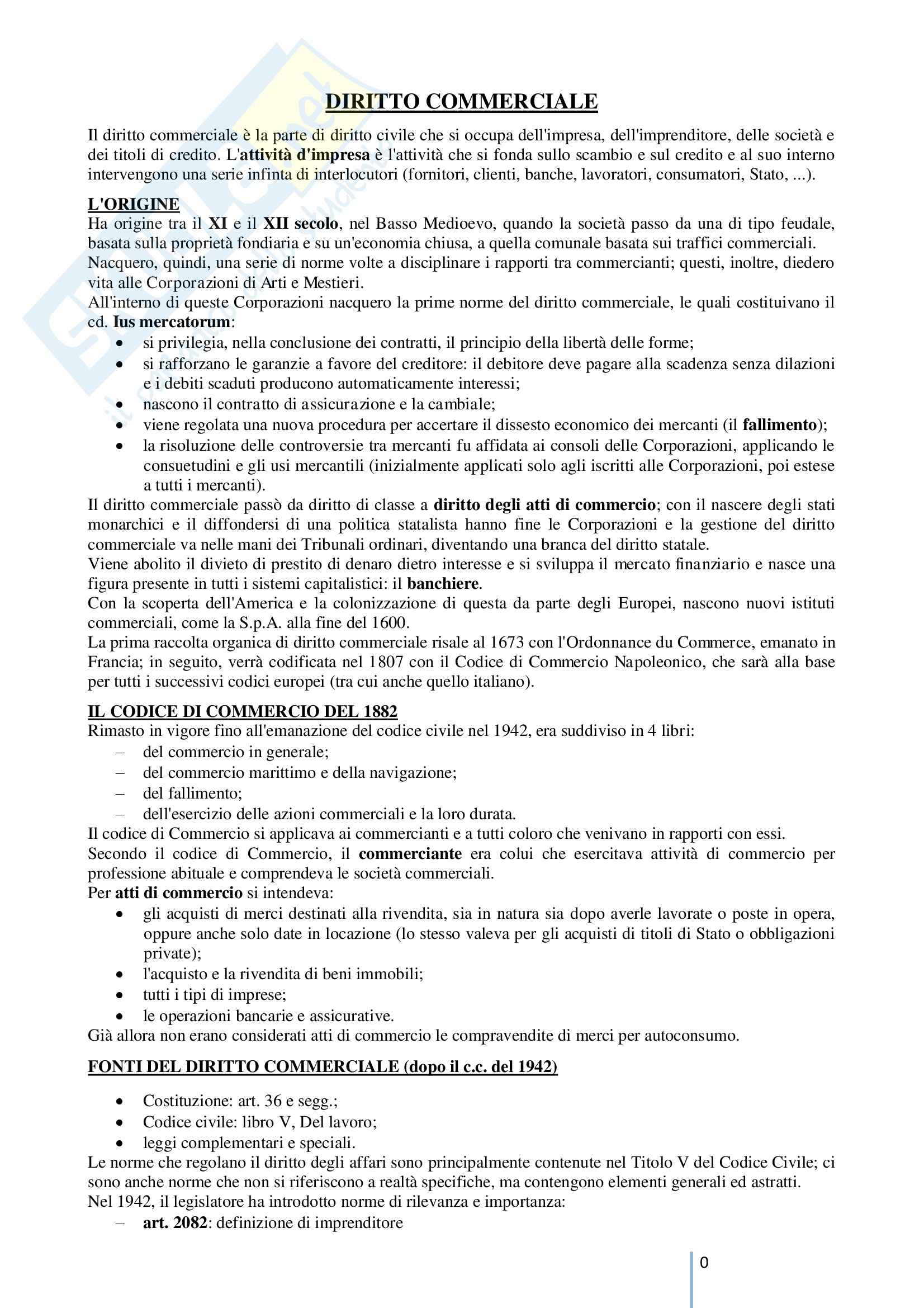 DIRITTO COMMERCIALE

Il diritto commerciale è la parte di diritto civile che si occupa dell'impresa, dell'imprenditore, delle società e dei titoli di credito. L'attività d'impresa è l'attività che si fonda sullo scambio e sul credito e al suo interno intervengono una serie infinta di interlocutori (fornitori, clienti, banche, lavoratori, consumatori, Stato, ...).

L'ORIGINE
Ha origine tra il XI e il XII secolo, nel Basso Medioevo, quando la società passo da una di tipo feudale, basata sulla proprietà fondiaria e su un'economia chiusa, a quella comunale basata sui traffici commerciali.
Nacquero, quindi, una serie di norme volte a disciplinare i rapporti tra commercianti; questi, inoltre, diedero vita alle Corporazioni di Arti e Mestieri.
All'interno di queste Corporazioni nacquero la prime norme del diritto commerciale, le quali costituivano il cd. Ius mercatorum:
• si privilegia, nella conclusione dei contratti, il principio della libertà delle forme;
• si rafforzano le garanzie a favore del creditore: il debitore deve pagare alla scadenza senza dilazioni e i debiti scaduti producono automaticamente interessi;
• nascono il contratto di assicurazione e la cambiale;
• viene regolata una nuova procedura per accertare il dissesto economico dei mercanti (il fallimento);
• la risoluzione delle controversie tra mercanti fu affidata ai consoli delle Corporazioni, applicando le consuetudini e gli usi mercantili (inizialmente applicati solo agli iscritti alle Corporazioni, poi estese a tutti i mercanti).
Il diritto commerciale passò da diritto di classe a diritto degli atti di commercio; con il nascere degli stati monarchici e il diffondersi di una politica statalista hanno fine le Corporazioni e la gestione del diritto commerciale va nelle mani dei Tribunali ordinari, diventando una branca del diritto statale.
Viene abolito il divieto di prestito di denaro dietro interesse e si sviluppa il mercato finanziario e nasce una figura presente in tutti i sistemi capitalistici: il banchiere.
Con la scoperta dell'America e la colonizzazione di questa da parte degli Europei, nascono nuovi istituti commerciali, come la S.p.A. alla fine del 1600.
La prima raccolta organica di diritto commerciale risale al 1673 con l'Ordonnance du Commerce, emanato in Francia; in seguito, verrà codificata nel 1807 con il Codice di Commercio Napoleonico, che sarà alla base per tutti i successivi codici europei (tra cui anche quello italiano).

IL CODICE DI COMMERCIO DEL 1882
Rimasto in vigore fino all'emanazione del codice civile nel 1942, era suddiviso in 4 libri:
– del commercio in generale;
– del commercio marittimo e della navigazione;
– del fallimento;
– dell'esercizio delle azioni commerciali e la loro durata.
Il codice di Commercio si applicava ai commercianti e a tutti coloro che venivano in rapporti con essi.
Secondo il codice di Commercio, il commerciante era colui che esercitava attività di commercio per professione abituale e comprendeva le società commerciali.
Per atti di commercio si intendeva:
• gli acquisti di merci destinati alla rivendita, sia in natura sia dopo averle lavorate o poste in opera, oppure anche solo date in locazione (lo stesso valeva per gli acquisti di titoli di Stato o obbligazioni private);
• l'acquisto e la rivendita di beni immobili;
• tutti i tipi di imprese;
• le operazioni bancarie e assicurative.
Già allora non erano considerati atti di commercio le compravendite di merci per autoconsumo.

FONTI DEL DIRITTO COMMERCIALE (dopo il c.c. del 1942)

• Costituzione: art. 36 e segg.;
• Codice civile: libro V, Del lavoro;
• leggi complementari e speciali.
Le norme che regolano il diritto degli affari sono principalmente contenute nel Titolo V del Codice Civile; ci sono anche norme che non si riferiscono a realtà specifiche, ma contengono elementi generali ed astratti.
Nel 1942, il legislatore ha introdotto norme di rilevanza e importanza:
– art. 2082: definizione di imprenditore

0